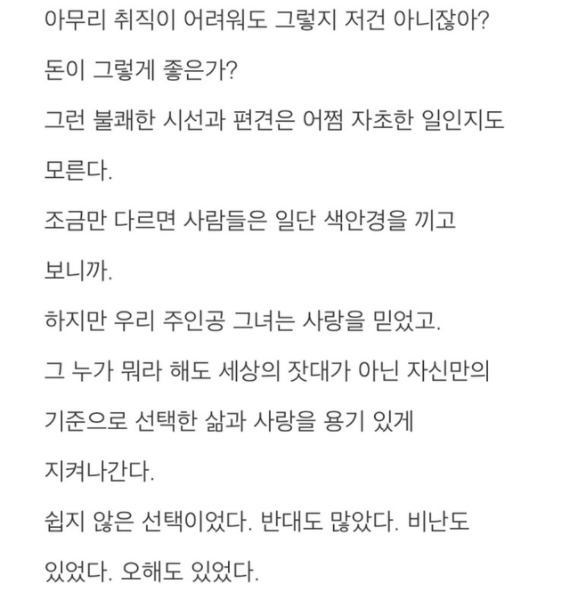 아무리 취직이 어려워도 그렇지 저건 아니잖아?

돈이 그렇게 좋은가?

그런 불쾌한 시선과 편견은 어쩜 자초한 일인지도 모른다.

조금만 다르면 사람들은 일단 색안경을 끼고 보니까.

하지만 우리 주인공 그녀는 사랑을 믿었고.

그 누가 뭐라 해도 세상의 잣대가 아닌 자신만의 기준으로 선택한 삶과 사랑을 용기 있게 지켜나간다.

쉽지 않은 선택이었다. 반대도 많았다. 비난도 있었다. 오해도 있었다.